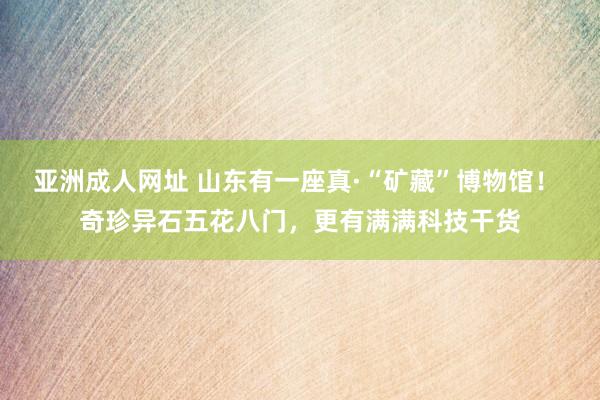 亚洲成人网址 山东有一座真·“矿藏”博物馆！奇珍异石五花八门，更有满满科技干货